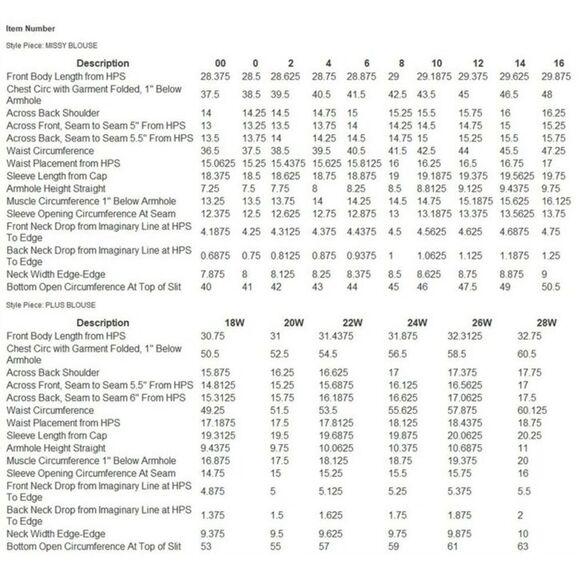 Item Number

Style Piece: MISSY BLOUSE

| Description | 00 | 0 | 2 | 4 | 6 | 8 | 10 | 12 | 14 | 16 |
|---|---|---|---|---|---|---|---|---|---|---|
| Front Body Length from HPS | 28.375 | 28.5 | 28.625 | 28.75 | 28.875 | 29 | 29.1875 | 29.375 | 29.625 | 29.875 |
| Chest Circ with Garment Folded, 1" Below Armhole | 37.5 | 38.5 | 39.5 | 40.5 | 41.5 | 42.5 | 43.5 | 45 | 46.5 | 48 |
| Across Back Shoulder | 14 | 14.25 | 14.5 | 14.75 | 15 | 15.25 | 15.5 | 15.75 | 16 | 16.25 |
| Across Front, Seam to Seam 5" From HPS | 13 | 13.25 | 13.5 | 13.75 | 14 | 14.25 | 14.5 | 14.75 | 15 | 15.25 |
| Across Back, Seam to Seam 5.5" From HPS | 13.5 | 13.75 | 14 | 14.25 | 14.5 | 14.75 | 15 | 15.25 | 15.5 | 15.75 |
| Waist Circumference | 36.5 | 37.5 | 38.5 | 39.5 | 40.5 | 41.5 | 42.5 | 44 | 45.5 | 47.25 |
| Waist Placement from HPS | 15.0625 | 15.25 | 15.4375 | 15.625 | 15.8125 | 16 | 16.25 | 16.5 | 16.75 | 17 |
| Sleeve Length from Cap | 18.375 | 18.5 | 18.625 | 18.75 | 18.875 | 19 | 19.1875 | 19.375 | 19.5625 | 19.75 |
| Armhole Height Straight | 7.25 | 7.5 | 7.75 | 8 | 8.25 | 8.5 | 8.8125 | 9.125 | 9.4375 | 9.75 |
| Muscle Circumference 1" Below Armhole | 13.25 | 13.5 | 13.75 | 14 | 14.25 | 14.5 | 14.75 | 15.1875 | 15.625 | 16.125 |
| Sleeve Opening Circumference At Seam | 12.375 | 12.5 | 12.625 | 12.75 | 12.875 | 13 | 13.1875 | 13.375 | 13.5625 | 13.75 |
| Front Neck Drop from Imaginary Line at HPS To Edge | 4.1875 | 4.25 | 4.3125 | 4.375 | 4.4375 | 4.5 | 4.5625 | 4.625 | 4.6875 | 4.75 |
| Back Neck Drop from Imaginary Line at HPS To Edge | 0.6875 | 0.75 | 0.8125 | 0.875 | 0.9375 | 1 | 1.0625 | 1.125 | 1.1875 | 1.25 |
| Neck Width Edge-Edge | 7.875 | 8 | 8.125 | 8.25 | 8.375 | 8.5 | 8.625 | 8.75 | 8.875 | 9 |
| Bottom Open Circumference At Top of Slit | 40 | 41 | 42 | 43 | 44 | 45 | 46 | 47.5 | 49 | 50.5 |

Style Piece: PLUS BLOUSE

| Description | 18W | 20W | 22W | 24W | 26W | 28W |
|---|---|---|---|---|---|---|
| Front Body Length from HPS | 30.75 | 31 | 31.4375 | 31.875 | 32.3125 | 32.75 |
| Chest Circ with Garment Folded, 1" Below Armhole | 50.5 | 52.5 | 54.5 | 56.5 | 58.5 | 60.5 |
| Across Back Shoulder | 15.875 | 16.25 | 16.625 | 17 | 17.375 | 17.75 |
| Across Front, Seam to Seam 5.5" From HPS | 14.8125 | 15.25 | 15.6875 | 16.125 | 16.5625 | 17 |
| Across Back, Seam to Seam 6" From HPS | 15.3125 | 15.75 | 16.1875 | 16.625 | 17.0625 | 17.5 |
| Waist Circumference | 49.25 | 51.5 | 53.5 | 55.625 | 57.875 | 60.125 |
| Waist Placement from HPS | 17.1875 | 17.5 | 17.8125 | 18.125 | 18.4375 | 18.75 |
| Sleeve Length from Cap | 19.3125 | 19.5 | 19.6875 | 19.875 | 20.0625 | 20.25 |
| Armhole Height Straight | 9.4375 | 9.75 | 10.0625 | 10.375 | 10.6875 | 11 |
| Muscle Circumference 1" Below Armhole | 16.875 | 17.5 | 18.125 | 18.75 | 19.375 | 20 |
| Sleeve Opening Circumference At Seam | 14.75 | 15 | 15.25 | 15.5 | 15.75 | 16 |
| Front Neck Drop from Imaginary Line at HPS To Edge | 4.875 | 5 | 5.125 | 5.25 | 5.375 | 5.5 |
| Back Neck Drop from Imaginary Line at HPS To Edge | 1.375 | 1.5 | 1.625 | 1.75 | 1.875 | 2 |
| Neck Width Edge-Edge | 9.375 | 9.5 | 9.625 | 9.75 | 9.875 | 10 |
| Bottom Open Circumference At Top of Slit | 53 | 55 | 57 | 59 | 61 | 63 |